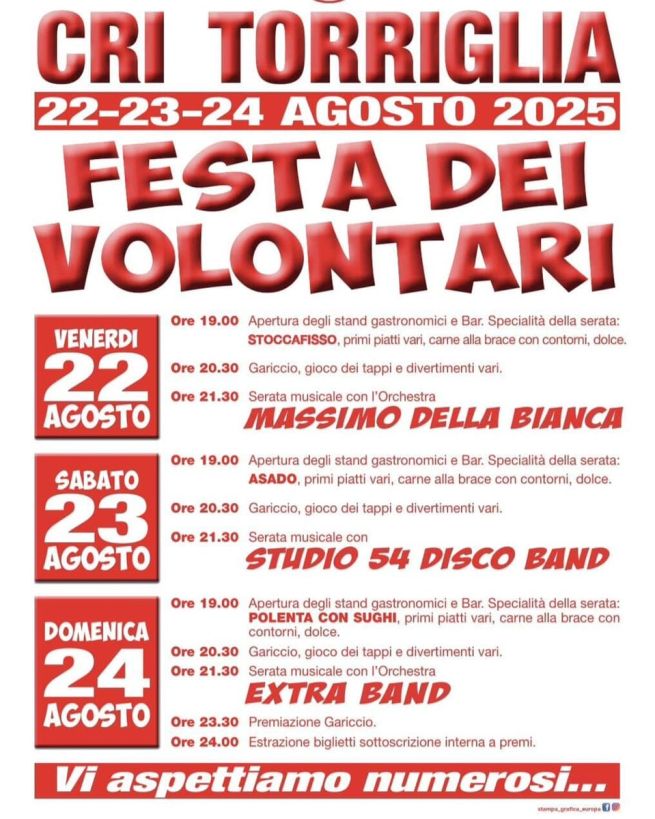 CRI TORRIGLIA
22-23-24 AGOSTO 2025
FESTA DEI VOLONTARI

VENERDI 22 AGOSTO

Ore 19.00 Apertura degli stand gastronomici e Bar. Specialità della serata: STOCCAFISSO, primi piatti vari, carne alla brace con contorni, dolce.

Ore 20.30 Gariccio, gioco dei tappi e divertimenti vari.

Ore 21.30 Serata musicale con l'Orchestra
MASSIMO DELLA BIANCA

SABATO 23 AGOSTO

Ore 19.00 Apertura degli stand gastronomici e Bar. Specialità della serata: ASADO, primi piatti vari, carne alla brace con contorni, dolce.

Ore 20.30 Gariccio, gioco dei tappi e divertimenti vari.

Ore 21.30 Serata musicale con
STUDIO 54 DISCO BAND

DOMENICA 24 AGOSTO

Ore 19.00 Apertura degli stand gastronomici e Bar. Specialità della serata: POLENTA CON SUGHI, primi piatti vari, carne alla brace con contorni, dolce.

Ore 20.30 Gariccio, gioco dei tappi e divertimenti vari.

Ore 21.30 Serata musicale con l'Orchestra
EXTRA BAND

Ore 23.30 Premiazione Gariccio.

Ore 24.00 Estrazione biglietti sottoscrizione interna a premi.

Vi aspettiamo numerosi...

stampa_grafica_europa